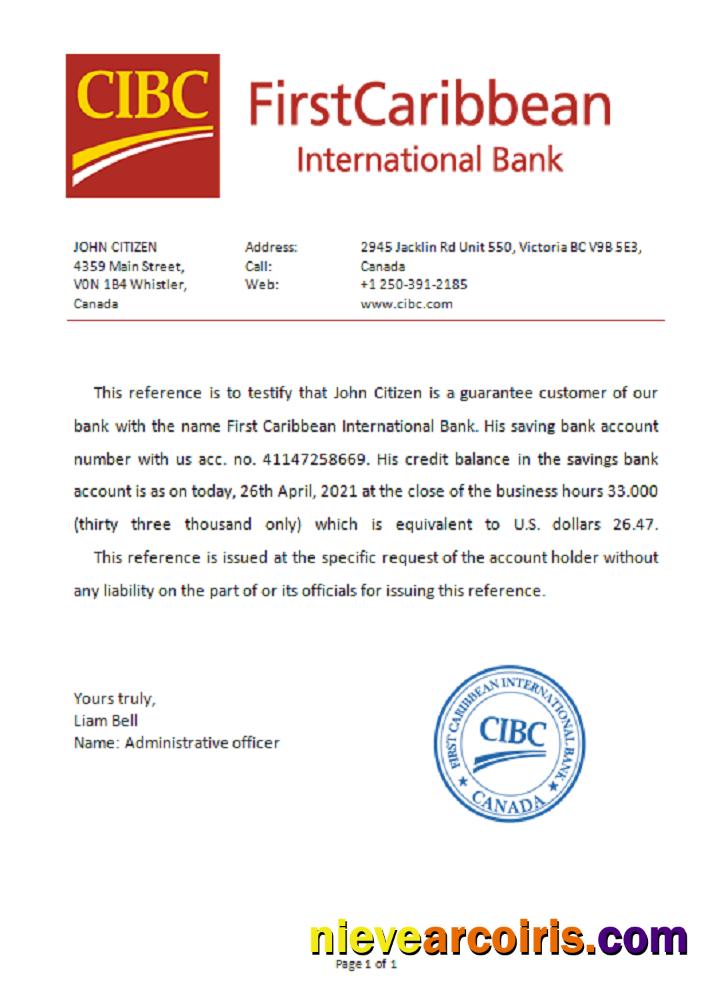 CIBC FirstCaribbean International Bank

JOHN CITIZEN
4359 Main Street,
V0N 1B4 Whistler,
Canada

Address:
Call:
Web:

2945 Jacklin Rd Unit 550, Victoria BC V9B 5E3, Canada
+1 250-391-2185
www.cibc.com

This reference is to testify that John Citizen is a guarantee customer of our bank with the name First Caribbean International Bank. His saving bank account number with us acc. no. 41147258669. His credit balance in the savings bank account is as on today, 26th April, 2021 at the close of the business hours 33.000 (thirty three thousand only) which is equivalent to U.S. dollars 26.47.

This reference is issued at the specific request of the account holder without any liability on the part of or its officials for issuing this reference.

Yours truly,
Liam Bell
Name: Administrative officer

FIRST CARIBBEAN INTERNATIONAL BANK CIBC CANADA

nievearcoiris.com

Page 1 of 1